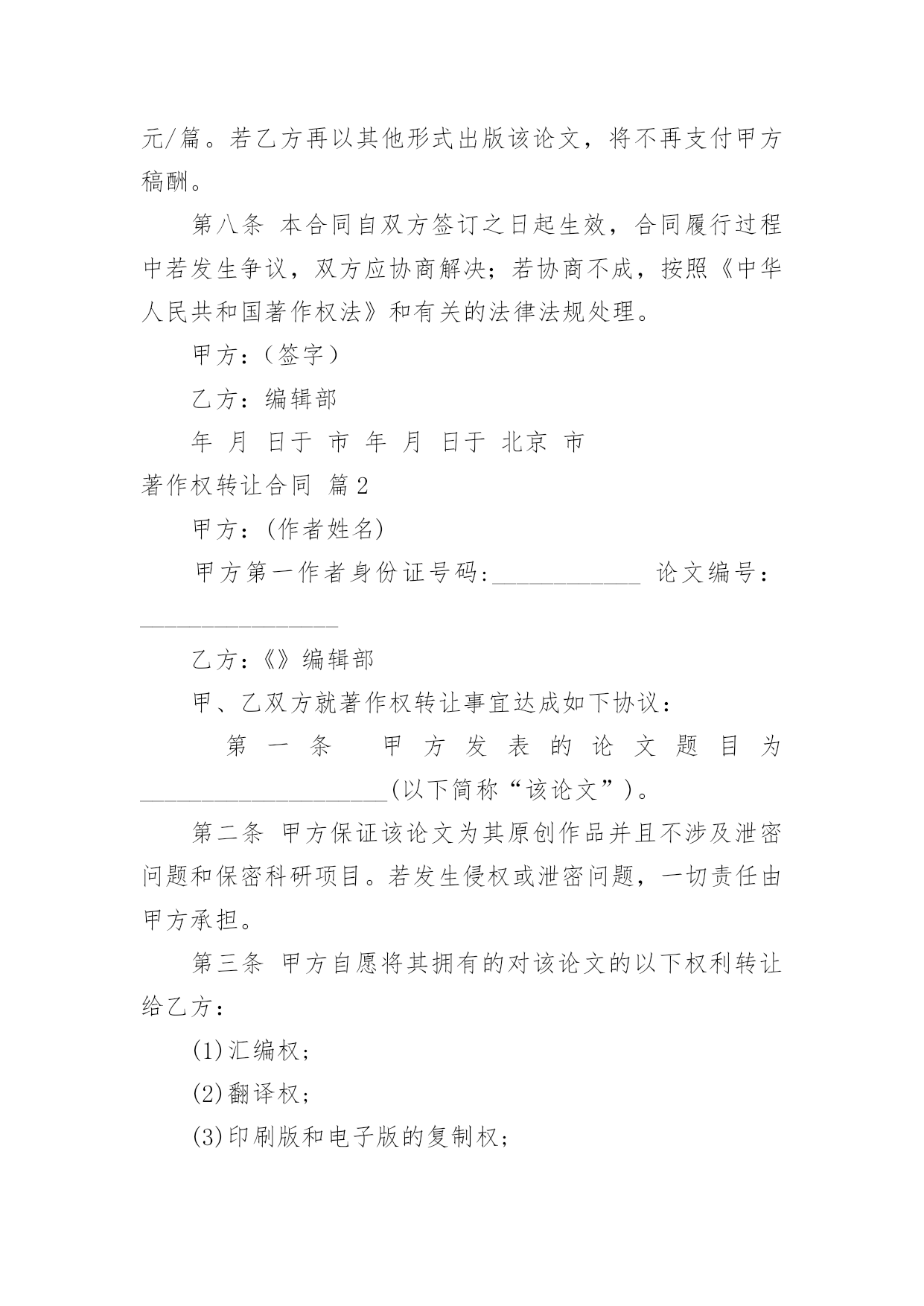 元/篇。若乙方再以其他形式出版该论文，将不再支付甲方稿酬。

第八条 本合同自双方签订之日起生效，合同履行过程中若发生争议，双方应协商解决；若协商不成，按照《中华人民共和国著作权法》和有关的法律法规处理。

甲方：(签字)

乙方：编辑部

年 月 日于 市 年 月 日于 北京 市

著作权转让合同 篇2

甲方：(作者姓名)

甲方第一作者身份证号码:____________ 论文编号：________________

乙方：《》编辑部

甲、乙双方就著作权转让事宜达成如下协议：

第一条 甲方发表的论文题目为____________________(以下简称“该论文”)。

第二条 甲方保证该论文为其原创作品并且不涉及泄密问题和保密科研项目。若发生侵权或泄密问题，一切责任由甲方承担。

第三条 甲方自愿将其拥有的对该论文的以下权利转让给乙方：

(1)汇编权；

(2)翻译权；

(3)印刷版和电子版的复制权；